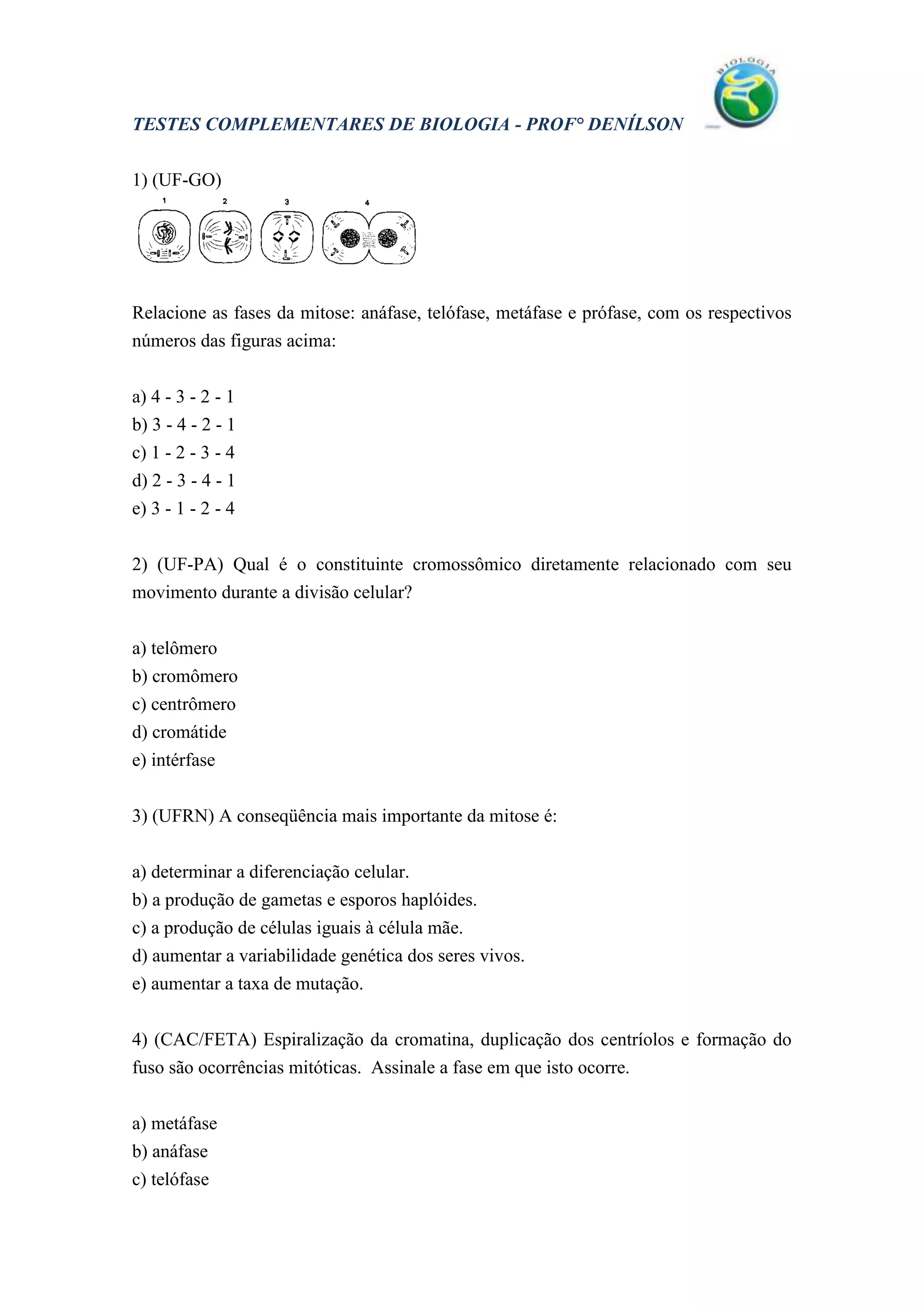 BIOLOGIA

TESTES COMPLEMENTARES DE BIOLOGIA - PROF° DENÍLSON

1) (UF-GO)

1 2 3 4

Relacione as fases da mitose: anáfase, telófase, metáfase e prófase, com os respectivos números das figuras acima:

a) 4 - 3 - 2 - 1
b) 3 - 4 - 2 - 1
c) 1 - 2 - 3 - 4
d) 2 - 3 - 4 - 1
e) 3 - 1 - 2 - 4

2) (UF-PA) Qual é o constituinte cromossômico diretamente relacionado com seu movimento durante a divisão celular?

a) telômero
b) cromômero
c) centrômero
d) cromátide
e) intérfase

3) (UFRN) A conseqüência mais importante da mitose é:

a) determinar a diferenciação celular.
b) a produção de gametas e esporos haplóides.
c) a produção de células iguais à célula mãe.
d) aumentar a variabilidade genética dos seres vivos.
e) aumentar a taxa de mutação.

4) (CAC/FETA) Espiralização da cromatina, duplicação dos centríolos e formação do fuso são ocorrências mitóticas. Assinale a fase em que isto ocorre.

a) metáfase
b) anáfase
c) telófase